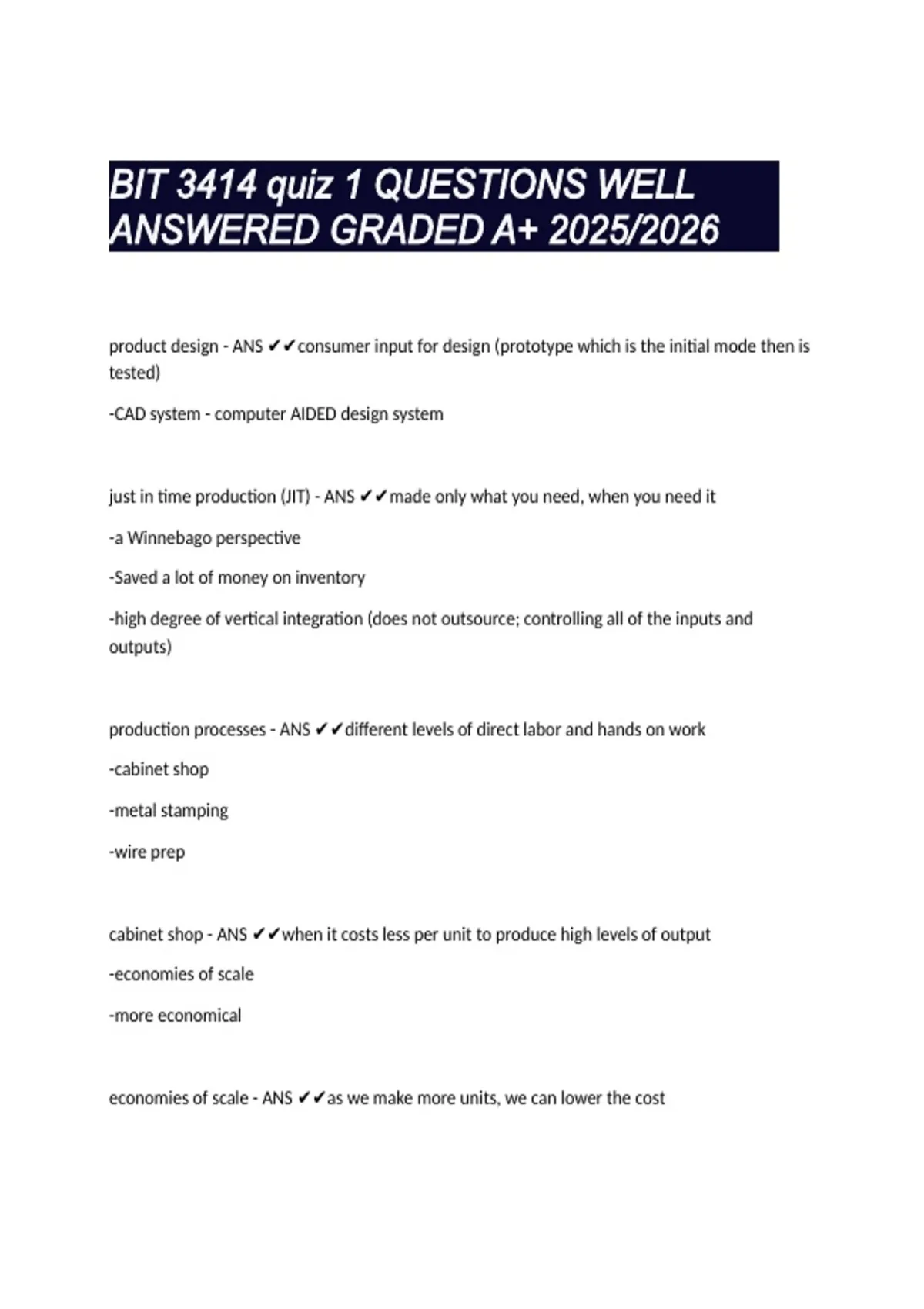 BIT 3414 quiz 1 QUESTIONS WELL ANSWERED GRADED A+ 2025/2026

product design - ANS ✔✔consumer input for design (prototype which is the initial mode then is tested)

-CAD system - computer AIDED design system

just in time production (JIT) - ANS ✔✔made only what you need, when you need it

-a Winnebago perspective

-Saved a lot of money on inventory

-high degree of vertical integration (does not outsource; controlling all of the inputs and outputs)

production processes - ANS ✔✔different levels of direct labor and hands on work

-cabinet shop

-metal stamping

-wire prep

cabinet shop - ANS ✔✔when it costs less per unit to produce high levels of output

-economies of scale

-more economical

economies of scale - ANS ✔✔as we make more units, we can lower the cost